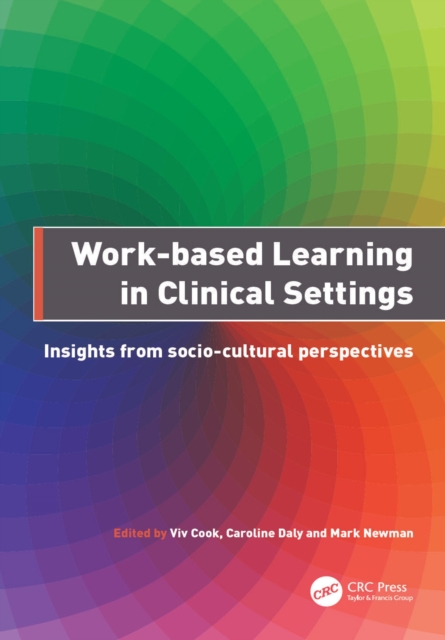 Work-based Learning in Clinical Settings

Insights from socio-cultural perspectives

Edited by Viv Cook, Caroline Daly and Mark Newman

CRC
CRC Press
Taylor & Francis Group